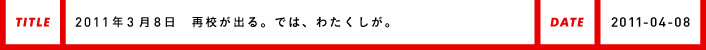 TITLE 2011年3月8日　再校が出る。では、わたくしが。 DATE 2011-04-08